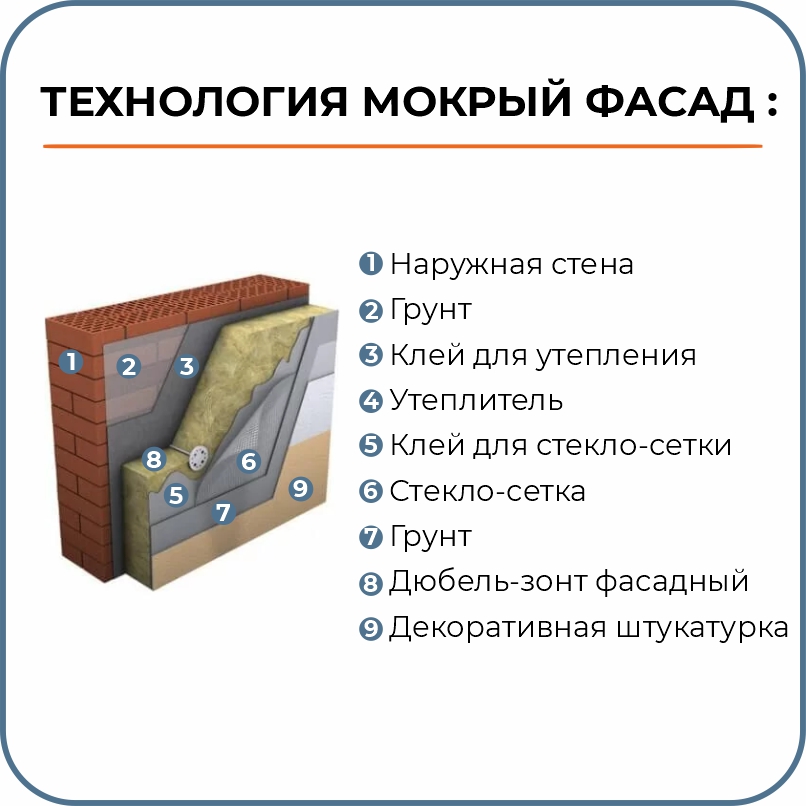 ТЕХНОЛОГИЯ МОКРЫЙ ФАСАД :

1 2 3 8 6 5 9 7

1 Наружная стена
2 Грунт
3 Клей для утепления
4 Утеплитель
5 Клей для стекло-сетки
6 Стекло-сетка
7 Грунт
8 Дюбель-зонт фасадный
9 Декоративная штукатурка